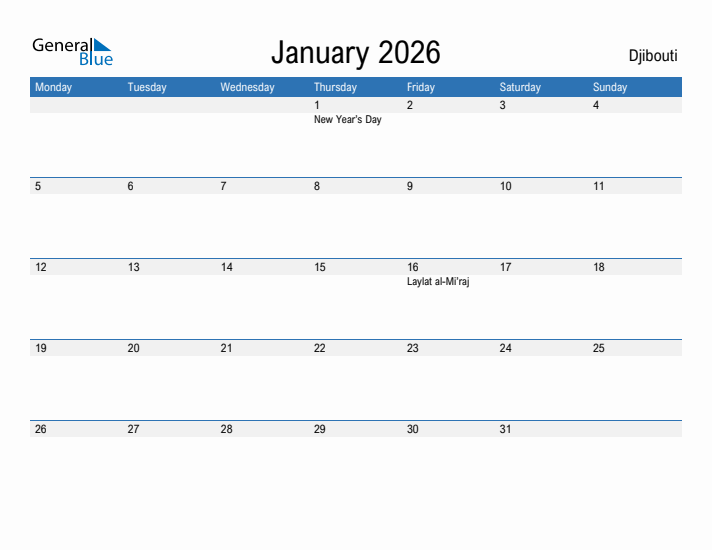 General Blue

January 2026

Djibouti

| Monday | Tuesday | Wednesday | Thursday | Friday | Saturday | Sunday |
|---|---|---|---|---|---|---|
| | | | 1 New Year's Day | 2 | 3 | 4 |
| 5 | 6 | 7 | 8 | 9 | 10 | 11 |
| 12 | 13 | 14 | 15 | 16 Laylat al-Mi'raj | 17 | 18 |
| 19 | 20 | 21 | 22 | 23 | 24 | 25 |
| 26 | 27 | 28 | 29 | 30 | 31 | |